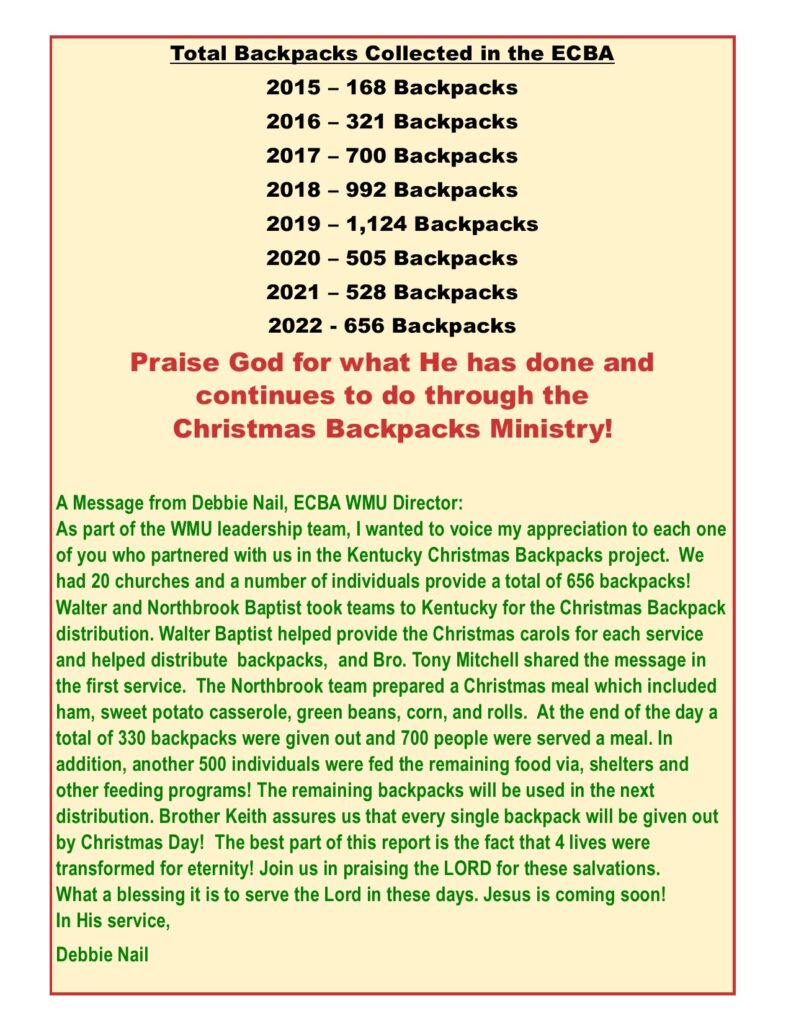 Total Backpacks Collected in the ECBA

2015 – 168 Backpacks

2016 – 321 Backpacks

2017 – 700 Backpacks

2018 – 992 Backpacks

2019 – 1,124 Backpacks

2020 – 505 Backpacks

2021 – 528 Backpacks

2022 - 656 Backpacks

Praise God for what He has done and continues to do through the Christmas Backpacks Ministry!

A Message from Debbie Nail, ECBA WMU Director:
As part of the WMU leadership team, I wanted to voice my appreciation to each one of you who partnered with us in the Kentucky Christmas Backpacks project. We had 20 churches and a number of individuals provide a total of 656 backpacks! Walter and Northbrook Baptist took teams to Kentucky for the Christmas Backpack distribution. Walter Baptist helped provide the Christmas carols for each service and helped distribute backpacks, and Bro. Tony Mitchell shared the message in the first service. The Northbrook team prepared a Christmas meal which included ham, sweet potato casserole, green beans, corn, and rolls. At the end of the day a total of 330 backpacks were given out and 700 people were served a meal. In addition, another 500 individuals were fed the remaining food via, shelters and other feeding programs! The remaining backpacks will be used in the next distribution. Brother Keith assures us that every single backpack will be given out by Christmas Day! The best part of this report is the fact that 4 lives were transformed for eternity! Join us in praising the LORD for these salvations.
What a blessing it is to serve the Lord in these days. Jesus is coming soon!
In His service,

Debbie Nail